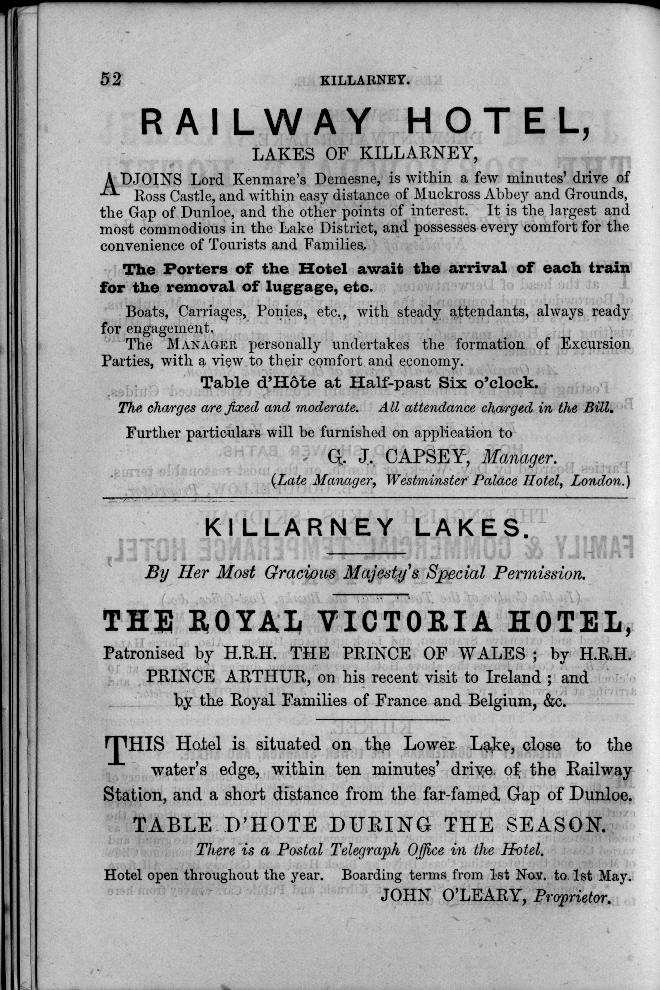 52

KILLARNEY.

RAILWAY HOTEL,

LAKES OF KILLARNEY,

ADJOINS Lord Kenmare's Demesne, is within a few minutes' drive of Ross Castle, and within easy distance of Muckross Abbey and Grounds, the Gap of Dunloe, and the other points of interest. It is the largest and most commodious in the Lake District, and possesses every comfort for the convenience of Tourists and Families.

The Porters of the Hotel await the arrival of each train for the removal of luggage, etc.

Boats, Carriages, Ponies, etc., with steady attendants, always ready for engagement.

The MANAGER personally undertakes the formation of Excursion Parties, with a view to their comfort and economy.

Table d'Hôte at Half-past Six o'clock.

The charges are fixed and moderate. All attendance charged in the Bill.

Further particulars will be furnished on application to

G. J. CAPSEY, Manager.

(Late Manager, Westminster Palace Hotel, London.)

KILLARNEY LAKES.

By Her Most Gracious Majesty's Special Permission.

THE ROYAL VICTORIA HOTEL,

Patronised by H.R.H. THE PRINCE OF WALES; by H.R.H. PRINCE ARTHUR, on his recent visit to Ireland; and by the Royal Families of France and Belgium, &c.

THIS Hotel is situated on the Lower Lake, close to the water's edge, within ten minutes' drive of the Railway Station, and a short distance from the far-famed Gap of Dunloe.

TABLE D'HOTE DURING THE SEASON.

There is a Postal Telegraph Office in the Hotel.

Hotel open throughout the year. Boarding terms from 1st Nov. to 1st May.

JOHN O'LEARY, Proprietor.